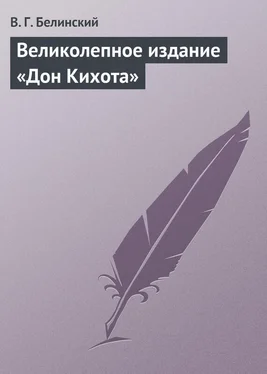 В. Г. Белинский

Великолепное издание «Дон Кихота»